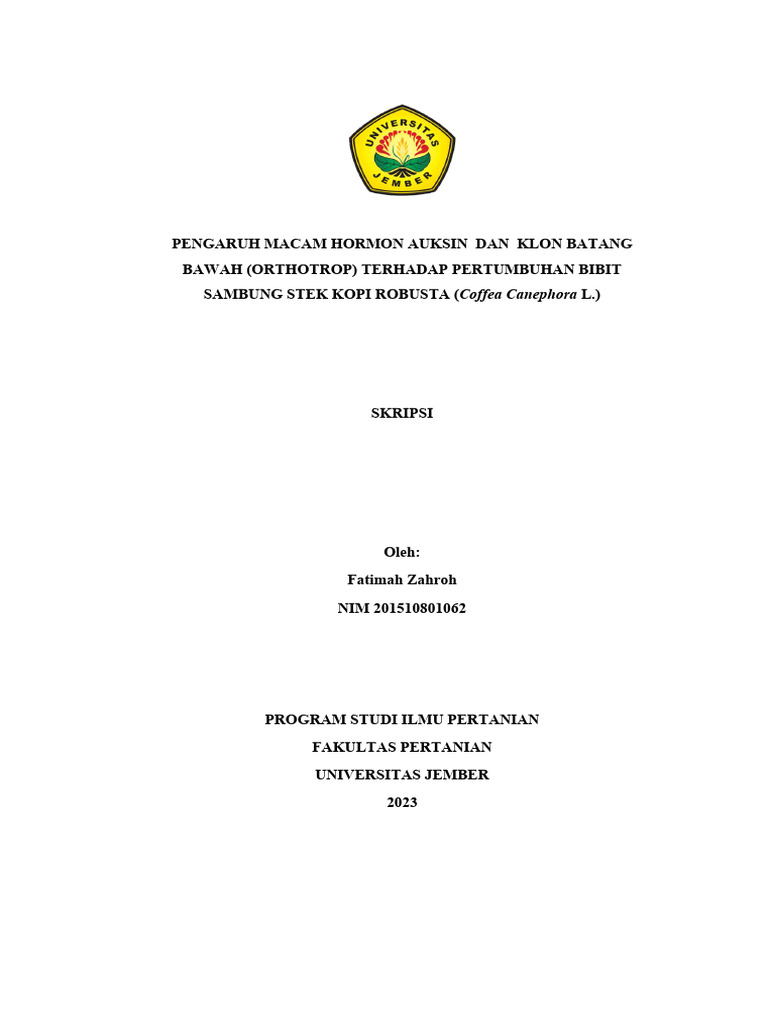 UNIVERSITAS
JEMBER

PENGARUH MACAM HORMON AUKSIN DAN KLON BATANG BAWAH (ORTHOTROP) TERHADAP PERTUMBUHAN BIBIT SAMBUNG STEK KOPI ROBUSTA (Coffea Canephora L.)

SKRIPSI

Oleh:
Fatimah Zahroh
NIM 201510801062

PROGRAM STUDI ILMU PERTANIAN
FAKULTAS PERTANIAN
UNIVERSITAS JEMBER
2023